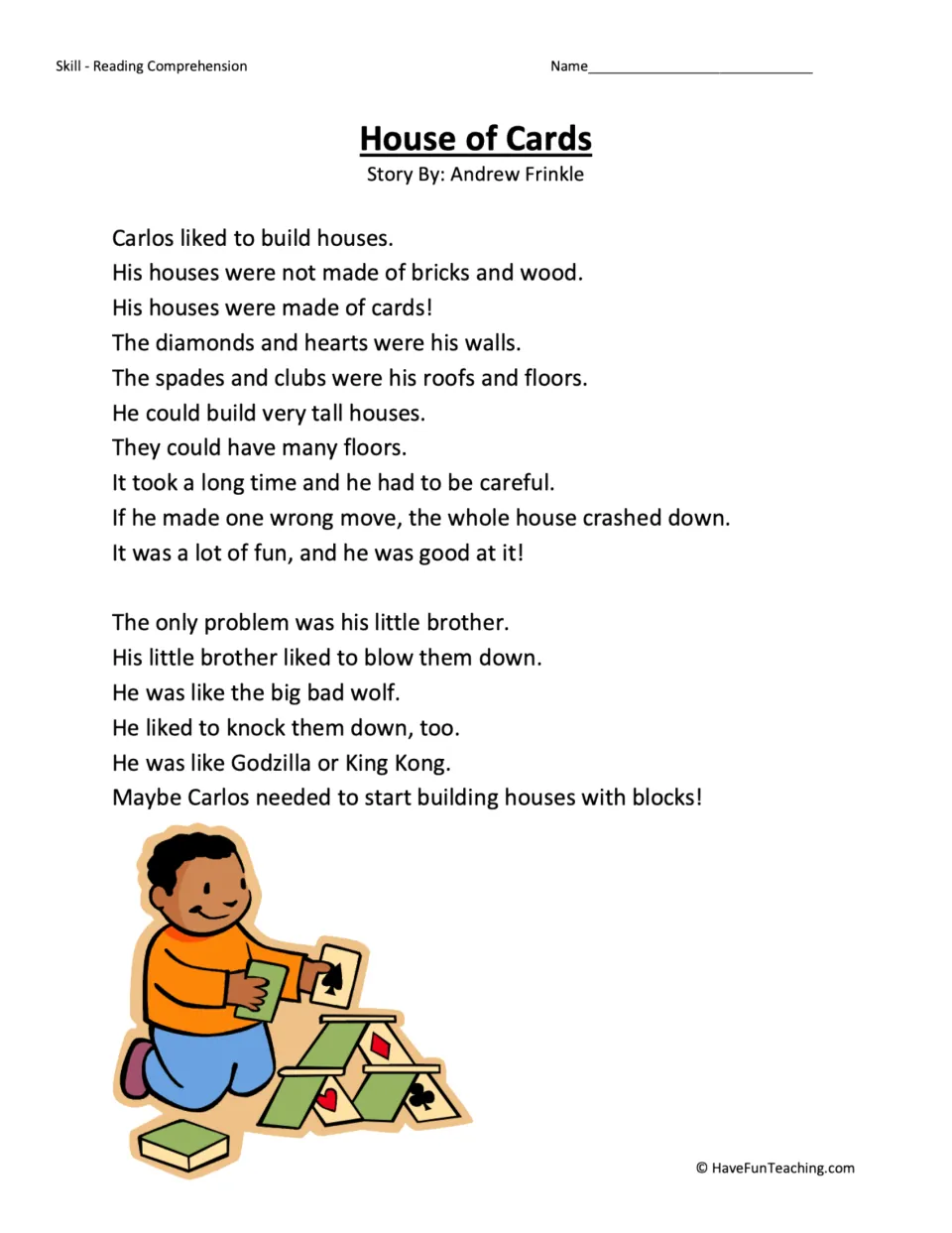 Skill - Reading Comprehension

Name____

House of Cards
Story By: Andrew Frinkle

Carlos liked to build houses.
His houses were not made of bricks and wood.
His houses were made of cards!
The diamonds and hearts were his walls.
The spades and clubs were his roofs and floors.
He could build very tall houses.
They could have many floors.
It took a long time and he had to be careful.
If he made one wrong move, the whole house crashed down.
It was a lot of fun, and he was good at it!

The only problem was his little brother.
His little brother liked to blow them down.
He was like the big bad wolf.
He liked to knock them down, too.
He was like Godzilla or King Kong.
Maybe Carlos needed to start building houses with blocks!

© HaveFunTeaching.com